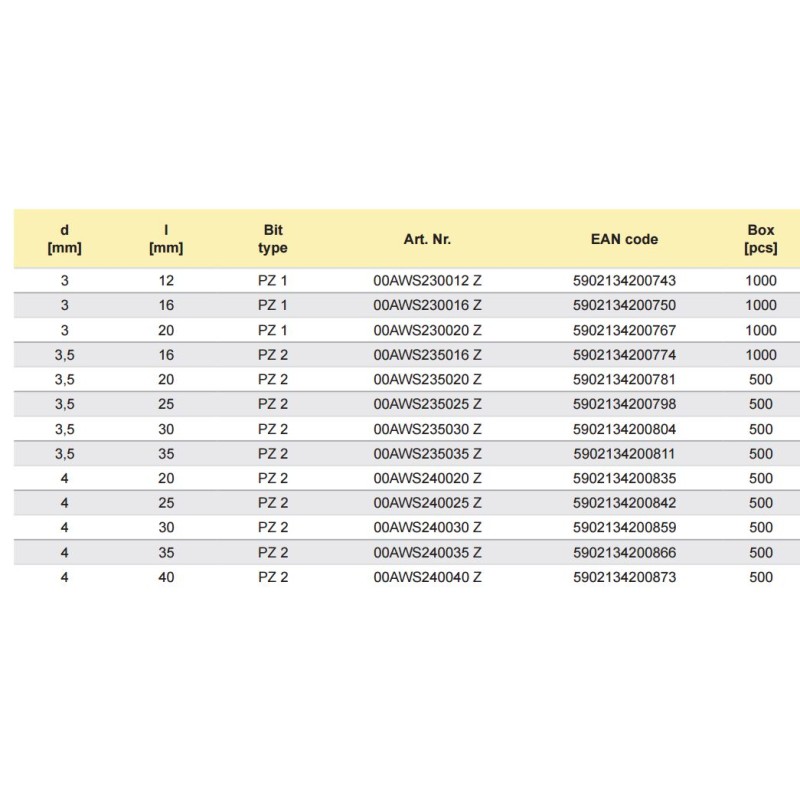 | d [mm] | l [mm] | Bit type | Art. Nr. | EAN code | Box [pcs] |
|---|---|---|---|---|---|
| 3 | 12 | PZ 1 | 00AWS230012 Z | 5902134200743 | 1000 |
| 3 | 16 | PZ 1 | 00AWS230016 Z | 5902134200750 | 1000 |
| 3 | 20 | PZ 1 | 00AWS230020 Z | 5902134200767 | 1000 |
| 3,5 | 16 | PZ 2 | 00AWS235016 Z | 5902134200774 | 1000 |
| 3,5 | 20 | PZ 2 | 00AWS235020 Z | 5902134200781 | 500 |
| 3,5 | 25 | PZ 2 | 00AWS235025 Z | 5902134200798 | 500 |
| 3,5 | 30 | PZ 2 | 00AWS235030 Z | 5902134200804 | 500 |
| 3,5 | 35 | PZ 2 | 00AWS235035 Z | 5902134200811 | 500 |
| 4 | 20 | PZ 2 | 00AWS240020 Z | 5902134200835 | 500 |
| 4 | 25 | PZ 2 | 00AWS240025 Z | 5902134200842 | 500 |
| 4 | 30 | PZ 2 | 00AWS240030 Z | 5902134200859 | 500 |
| 4 | 35 | PZ 2 | 00AWS240035 Z | 5902134200866 | 500 |
| 4 | 40 | PZ 2 | 00AWS240040 Z | 5902134200873 | 500 |